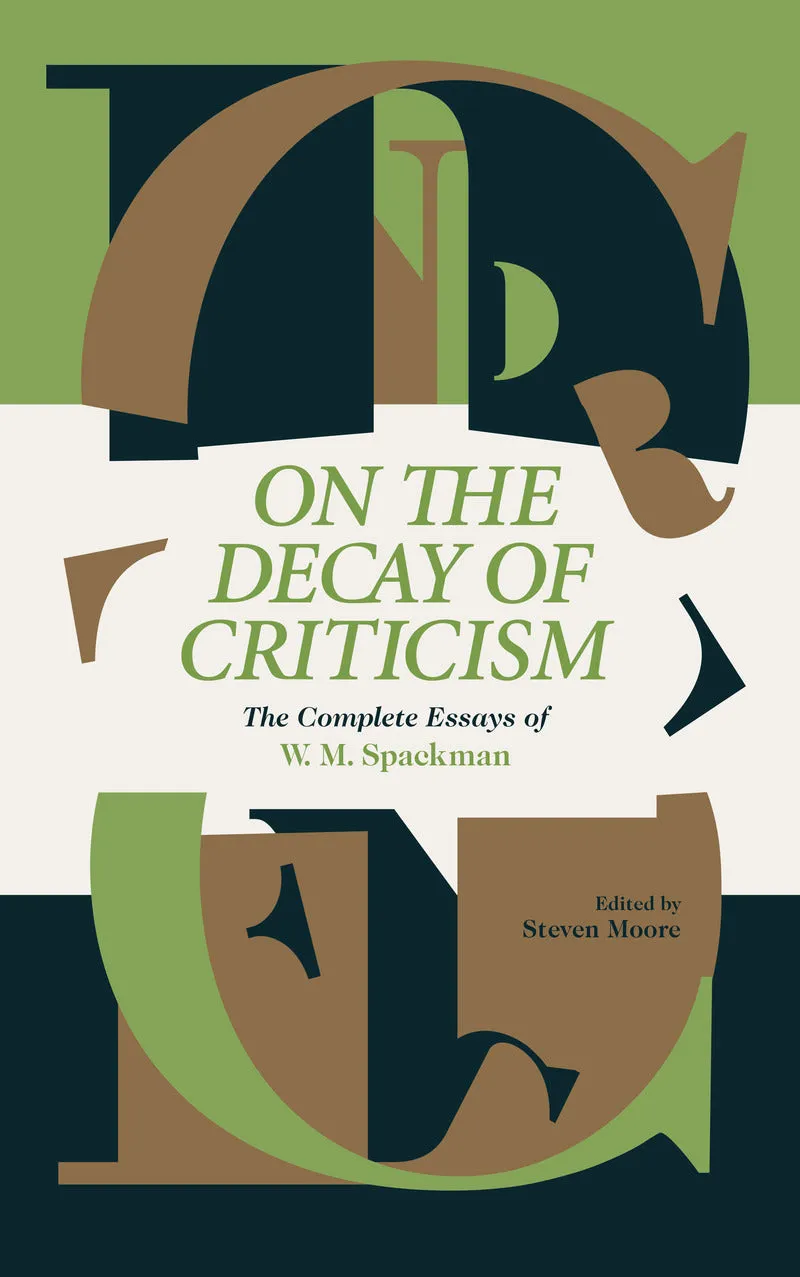 ON THE DECAY OF CRITICISM

The Complete Essays of
W. M. Spackman

Edited by
Steven Moore